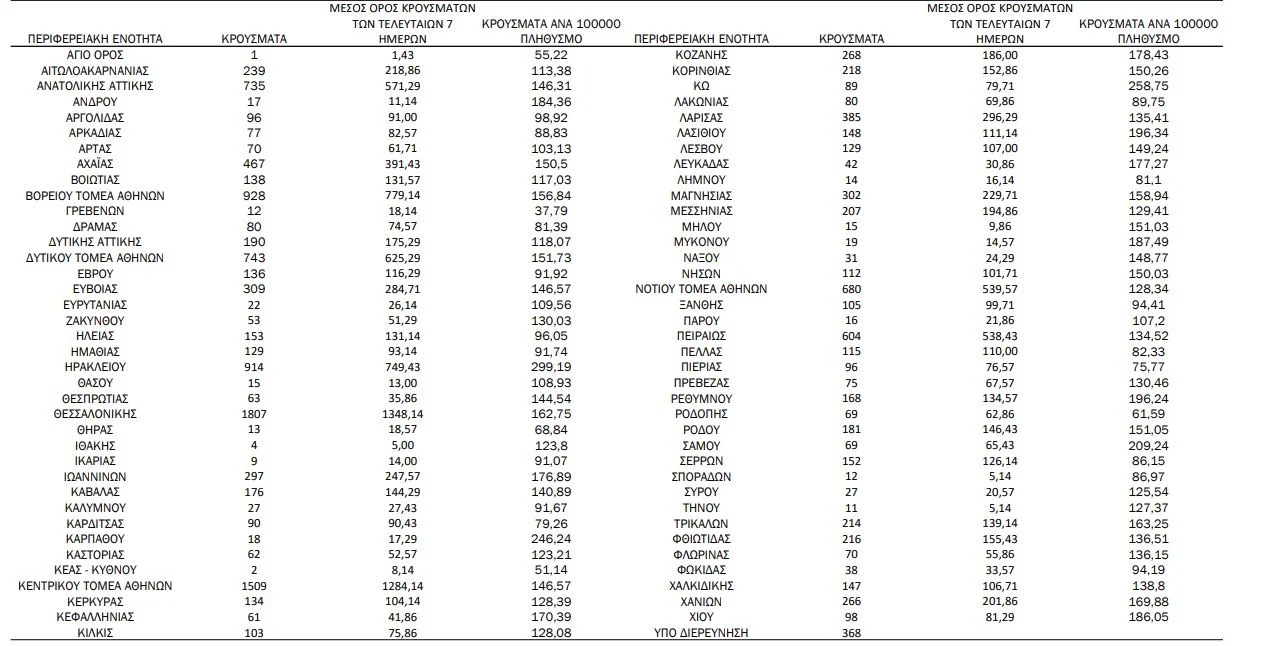 | ΠΕΡΙΦΕΡΕΙΑΚΗ ΕΝΟΤΗΤΑ | ΚΡΟΥΣΜΑΤΑ | ΜΕΣΟΣ ΟΡΟΣ ΚΡΟΥΣΜΑΤΩΝ ΤΩΝ ΤΕΛΕΥΤΑΙΩΝ 7 ΗΜΕΡΩΝ | ΚΡΟΥΣΜΑΤΑ ΑΝΑ 100000 ΠΛΗΘΥΣΜΟ |
|---|---|---|---|
| ΑΓΙΟ ΟΡΟΣ | 1 | 1,43 | 55,22 |
| ΑΙΤΩΛΟΑΚΑΡΝΑΝΙΑΣ | 239 | 218,86 | 113,38 |
| ΑΝΑΤΟΛΙΚΗΣ ΑΤΤΙΚΗΣ | 735 | 571,29 | 146,31 |
| ΑΝΔΡΟΥ | 17 | 11,14 | 184,36 |
| ΑΡΓΟΛΙΔΑΣ | 96 | 91,00 | 98,92 |
| ΑΡΚΑΔΙΑΣ | 77 | 82,57 | 88,83 |
| ΑΡΤΑΣ | 70 | 61,71 | 103,13 |
| ΑΧΑΪΑΣ | 467 | 391,43 | 150,5 |
| ΒΟΙΩΤΙΑΣ | 138 | 131,57 | 117,03 |
| ΒΟΡΕΙΟΥ ΤΟΜΕΑ ΑΘΗΝΩΝ | 928 | 779,14 | 156,84 |
| ΓΡΕΒΕΝΩΝ | 12 | 18,14 | 37,79 |
| ΔΡΑΜΑΣ | 80 | 74,57 | 81,39 |
| ΔΥΤΙΚΗΣ ΑΤΤΙΚΗΣ | 190 | 175,29 | 118,07 |
| ΔΥΤΙΚΟΥ ΤΟΜΕΑ ΑΘΗΝΩΝ | 743 | 625,29 | 151,73 |
| ΕΒΡΟΥ | 136 | 116,29 | 91,92 |
| ΕΥΒΟΙΑΣ | 309 | 284,71 | 146,57 |
| ΕΥΡΥΤΑΝΙΑΣ | 22 | 26,14 | 109,56 |
| ΖΑΚΥΝΘΟΥ | 53 | 51,29 | 130,03 |
| ΗΛΕΙΑΣ | 153 | 131,14 | 96,05 |
| ΗΜΑΘΙΑΣ | 129 | 93,14 | 91,74 |
| ΗΡΑΚΛΕΙΟΥ | 914 | 749,43 | 299,19 |
| ΘΑΣΟΥ | 15 | 13,00 | 108,93 |
| ΘΕΣΠΡΩΤΙΑΣ | 63 | 35,86 | 144,54 |
| ΘΕΣΣΑΛΟΝΙΚΗΣ | 1807 | 1348,14 | 162,75 |
| ΘΗΡΑΣ | 13 | 18,57 | 68,84 |
| ΙΘΑΚΗΣ | 4 | 5,00 | 123,8 |
| ΙΚΑΡΙΑΣ | 9 | 14,00 | 91,07 |
| ΙΩΑΝΝΙΝΩΝ | 297 | 247,57 | 176,89 |
| ΚΑΒΑΛΑΣ | 176 | 144,29 | 140,89 |
| ΚΑΛΥΜΝΟΥ | 27 | 27,43 | 91,67 |
| ΚΑΡΔΙΤΣΑΣ | 90 | 90,43 | 79,26 |
| ΚΑΡΠΑΘΟΥ | 18 | 17,29 | 246,24 |
| ΚΑΣΤΟΡΙΑΣ | 62 | 52,57 | 123,21 |
| ΚΕΑΣ - ΚΥΘΝΟΥ | 2 | 8,14 | 51,14 |
| ΚΕΝΤΡΙΚΟΥ ΤΟΜΕΑ ΑΘΗΝΩΝ | 1509 | 1284,14 | 146,57 |
| ΚΕΡΚΥΡΑΣ | 134 | 104,14 | 128,39 |
| ΚΕΦΑΛΛΗΝΙΑΣ | 61 | 41,86 | 170,39 |
| ΚΙΛΚΙΣ | 103 | 75,86 | 128,08 |

| ΠΕΡΙΦΕΡΕΙΑΚΗ ΕΝΟΤΗΤΑ | ΚΡΟΥΣΜΑΤΑ | ΜΕΣΟΣ ΟΡΟΣ ΚΡΟΥΣΜΑΤΩΝ ΤΩΝ ΤΕΛΕΥΤΑΙΩΝ 7 ΗΜΕΡΩΝ | ΚΡΟΥΣΜΑΤΑ ΑΝΑ 100000 ΠΛΗΘΥΣΜΟ |
|---|---|---|---|
| ΚΟΖΑΝΗΣ | 268 | 186,00 | 178,43 |
| ΚΟΡΙΝΘΙΑΣ | 218 | 152,86 | 150,26 |
| ΚΩ | 89 | 79,71 | 258,75 |
| ΛΑΚΩΝΙΑΣ | 80 | 69,86 | 89,75 |
| ΛΑΡΙΣΑΣ | 385 | 296,29 | 135,41 |
| ΛΑΣΙΘΙΟΥ | 148 | 111,14 | 196,34 |
| ΛΕΣΒΟΥ | 129 | 107,00 | 149,24 |
| ΛΕΥΚΑΔΑΣ | 42 | 30,86 | 177,27 |
| ΛΗΜΝΟΥ | 14 | 16,14 | 81,1 |
| ΜΑΓΝΗΣΙΑΣ | 302 | 229,71 | 158,94 |
| ΜΕΣΣΗΝΙΑΣ | 207 | 194,86 | 129,41 |
| ΜΗΛΟΥ | 15 | 9,86 | 151,03 |
| ΜΥΚΟΝΟΥ | 19 | 14,57 | 187,49 |
| ΝΑΞΟΥ | 31 | 24,29 | 148,77 |
| ΝΗΣΩΝ | 112 | 101,71 | 150,03 |
| ΝΟΤΙΟΥ ΤΟΜΕΑ ΑΘΗΝΩΝ | 680 | 539,57 | 128,34 |
| ΞΑΝΘΗΣ | 105 | 99,71 | 94,41 |
| ΠΑΡΟΥ | 16 | 21,86 | 107,2 |
| ΠΕΙΡΑΙΩΣ | 604 | 538,43 | 134,52 |
| ΠΕΛΛΑΣ | 115 | 110,00 | 82,33 |
| ΠΙΕΡΙΑΣ | 96 | 76,57 | 75,77 |
| ΠΡΕΒΕΖΑΣ | 75 | 67,57 | 130,46 |
| ΡΕΘΥΜΝΟΥ | 168 | 134,57 | 196,24 |
| ΡΟΔΟΠΗΣ | 69 | 62,86 | 61,59 |
| ΡΟΔΟΥ | 181 | 146,43 | 151,05 |
| ΣΑΜΟΥ | 69 | 65,43 | 209,24 |
| ΣΕΡΡΩΝ | 152 | 126,14 | 86,15 |
| ΣΠΟΡΑΔΩΝ | 12 | 5,14 | 86,97 |
| ΣΥΡΟΥ | 27 | 20,57 | 125,54 |
| ΤΗΝΟΥ | 11 | 5,14 | 127,37 |
| ΤΡΙΚΑΛΩΝ | 214 | 139,14 | 163,25 |
| ΦΘΙΩΤΙΔΑΣ | 216 | 155,43 | 136,51 |
| ΦΛΩΡΙΝΑΣ | 70 | 55,86 | 136,15 |
| ΦΩΚΙΔΑΣ | 38 | 33,57 | 94,19 |
| ΧΑΛΚΙΔΙΚΗΣ | 147 | 106,71 | 138,8 |
| ΧΑΝΙΩΝ | 266 | 201,86 | 169,88 |
| ΧΙΟΥ | 98 | 81,29 | 186,05 |
| ΥΠΟ ΔΙΕΡΕΥΝΗΣΗ | 368 | | |